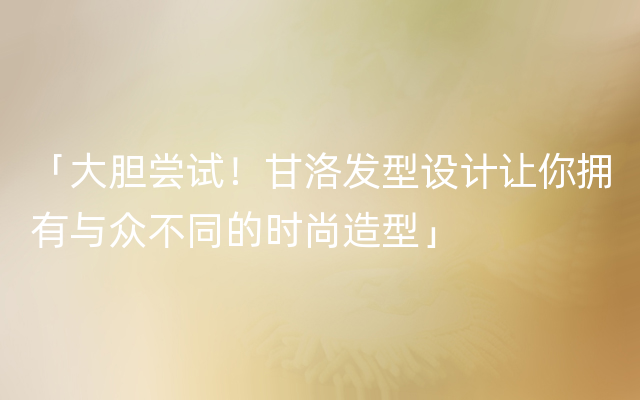 「大胆尝试！甘洛发型设计让你拥有与众不同的时尚造型」